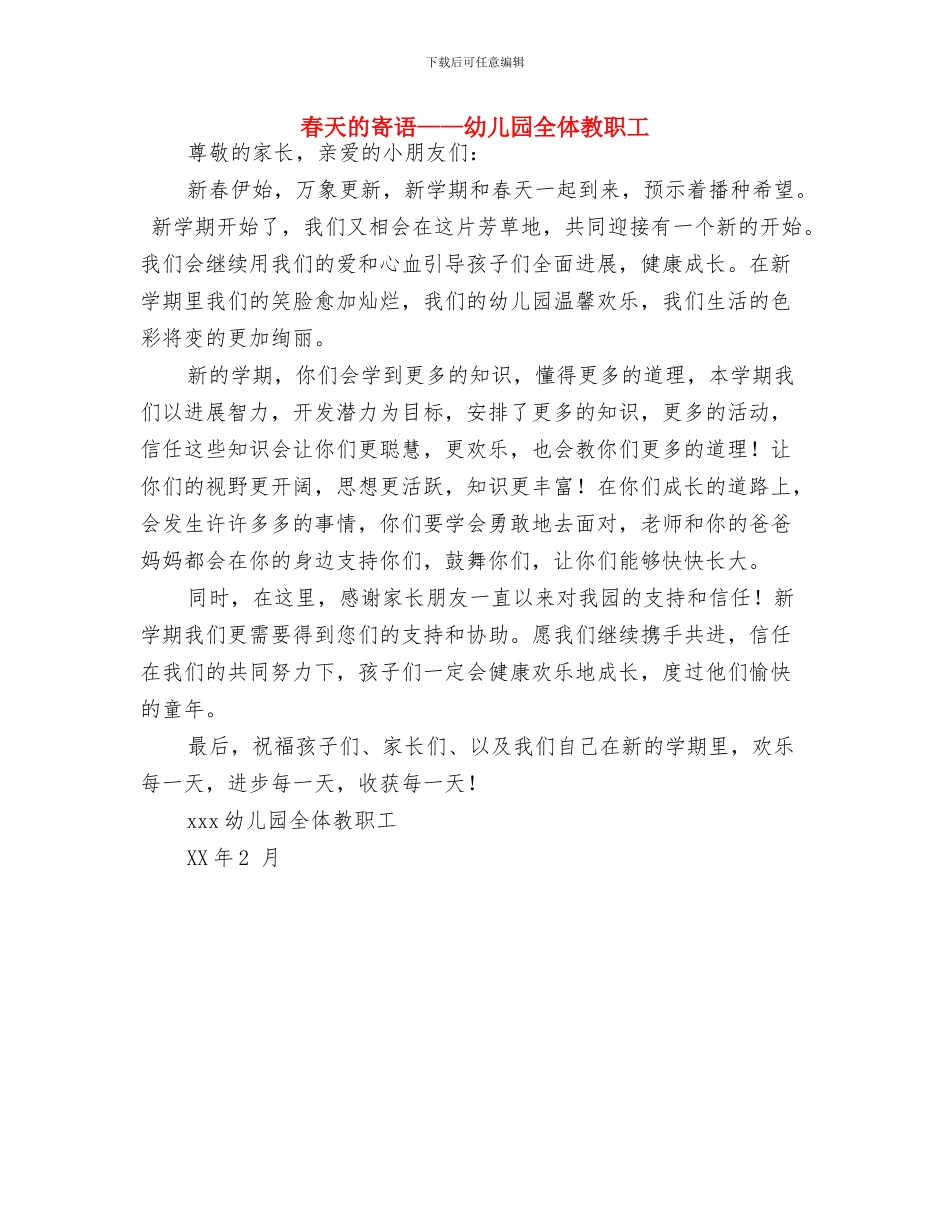 下载后可任意编辑

春天的寄语——幼儿园全体教职工

尊敬的家长，亲爱的小朋友们：

新春伊始，万象更新，新学期和春天一起到来，预示着播种希望。新学期开始了，我们又相会在这片芳草地，共同迎接有一个新的开始。我们会继续用我们的爱和心血引导孩子们全面进展，健康成长。在新学期里我们的笑脸愈加灿烂，我们的幼儿园温馨欢乐，我们生活的色彩将变的更加绚丽。

新的学期，你们会学到更多的知识，懂得更多的道理，本学期我们以进展智力，开发潜力为目标，安排了更多的知识，更多的活动，信任这些知识会让你们更聪慧，更欢乐，也会教你们更多的道理！让你们的视野更开阔，思想更活跃，知识更丰富！在你们成长的道路上，会发生许许多多的事情，你们要学会勇敢地去面对，老师和你的爸爸妈妈都会在你的身边支持你们，鼓舞你们，让你们能够快快长大。

同时，在这里，感谢家长朋友一直以来对我园的支持和信任！新学期我们更需要得到您们的支持和协助。愿我们继续携手共进，信任在我们的共同努力下，孩子们一定会健康欢乐地成长，度过他们愉快的童年。

最后，祝福孩子们、家长们、以及我们自己在新的学期里，欢乐每一天，进步每一天，收获每一天！

xxx 幼儿园全体教职工

XX 年 2 月